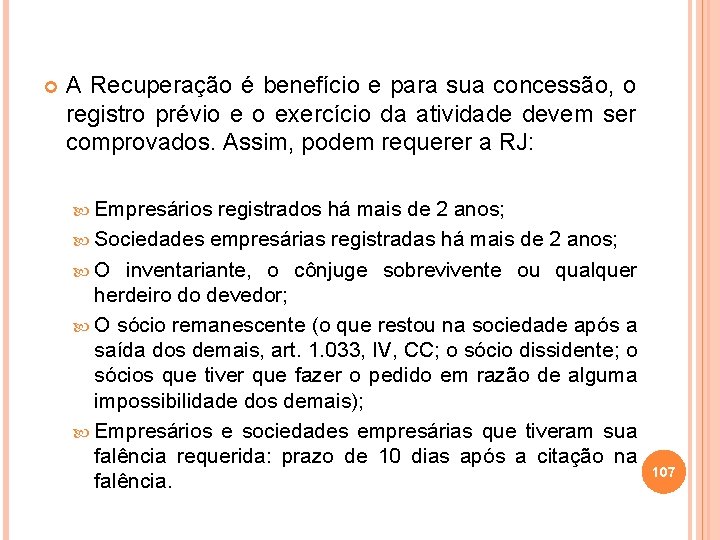 A Recuperação é benefício e para sua concessão, o registro prévio e o exercício da atividade devem ser comprovados. Assim, podem requerer a RJ:

Empresários registrados há mais de 2 anos;

Sociedades empresárias registradas há mais de 2 anos;

O inventariante, o cônjuge sobrevivente ou qualquer herdeiro do devedor;

O sócio remanescente (o que restou na sociedade após a saída dos demais, art. 1.033, IV, CC; o sócio dissidente; o sócios que tiver que fazer o pedido em razão de alguma impossibilidade dos demais);

Empresários e sociedades empresárias que tiveram sua falência requerida: prazo de 10 dias após a citação na falência.

107